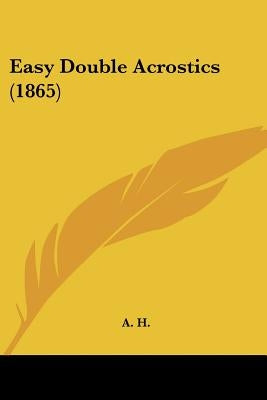 Easy Double Acrostics (1865)

A. H.